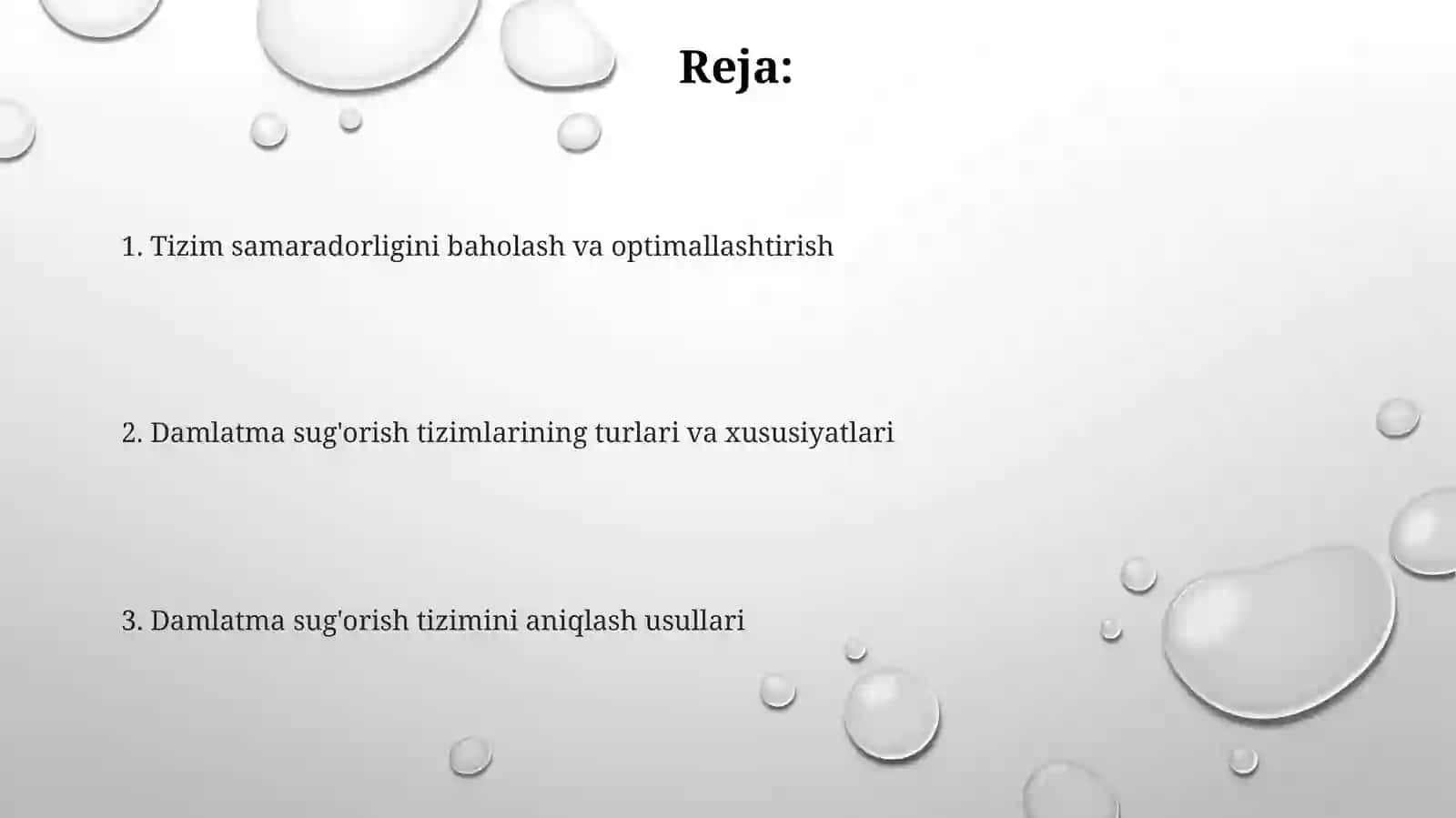 Reja:

1. Tizim samaradorligini baholash va optimallashtirish

2. Damlatma sug'orish tizimlarining turlari va xususiyatlari

3. Damlatma sug'orish tizimini aniqlash usullari